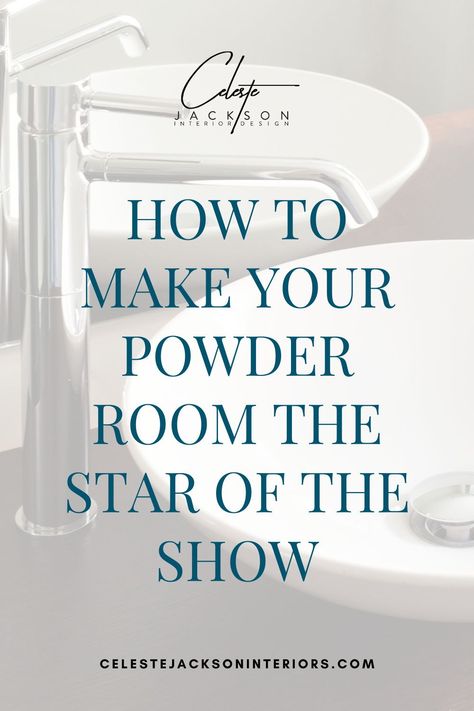 Celeste
JACKSON
INTERIOR DESIGN

HOW TO MAKE YOUR POWDER ROOM THE STAR OF THE SHOW

CELESTEJACKSONINTERIORS.COM